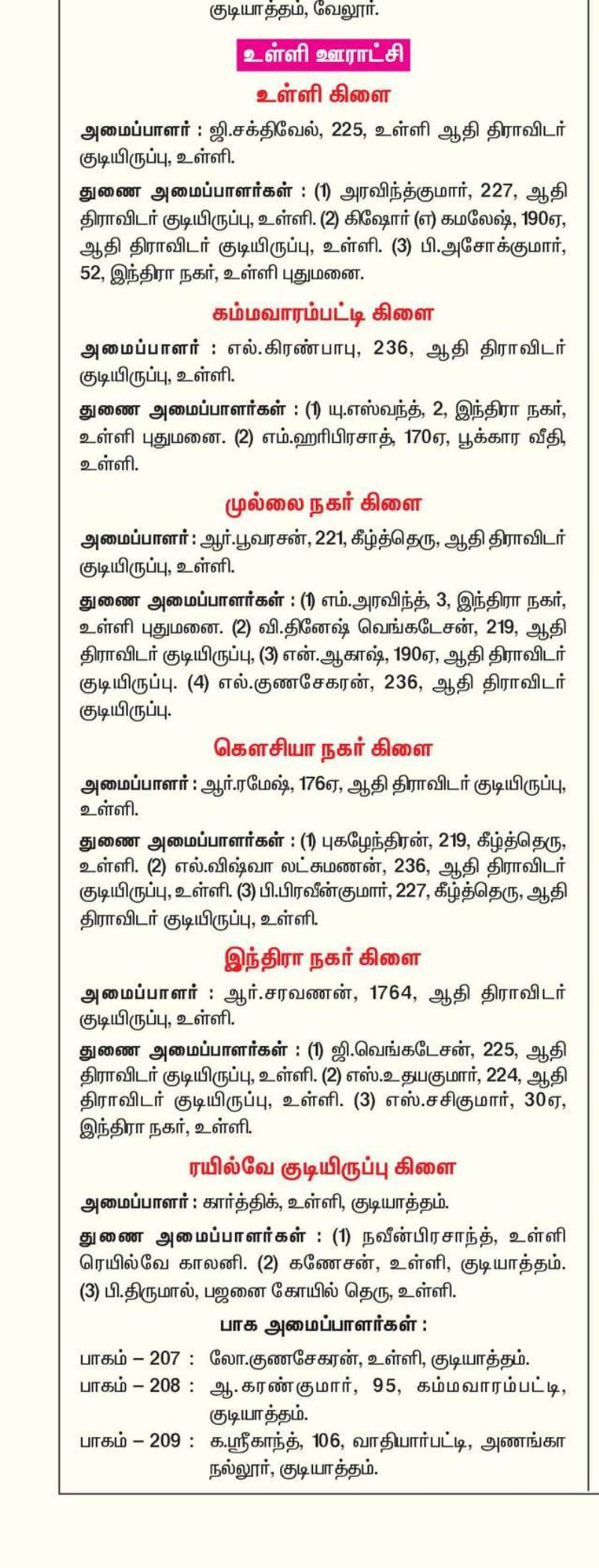 குடியாத்தம், வேலூர்.

உள்ளி ஊராட்சி

உள்ளி கிளை

அமைப்பாளர் : ஜி.சக்திவேல், 225, உள்ளி ஆதி திராவிடர் குடியிருப்பு, உள்ளி.

துணை அமைப்பாளர்கள் : (1) அரவிந்த்குமார், 227, ஆதி திராவிடர் குடியிருப்பு, உள்ளி. (2) கிஷோர் (எ) கமலேஷ், 190ஏ, ஆதி திராவிடர் குடியிருப்பு, உள்ளி. (3) பி.அசோக்குமார், 52, இந்திரா நகர், உள்ளி புதுமனை.

கம்மவாரம்பட்டி கிளை

அமைப்பாளர் : எல்.கிரண்பாபு, 236, ஆதி திராவிடர் குடியிருப்பு, உள்ளி.

துணை அமைப்பாளர்கள் : (1) யு.எஸ்வந்த், 2, இந்திரா நகர், உள்ளி புதுமனை. (2) எம்.ஹரிபிரசாத், 170ஏ, பூக்கார வீதி, உள்ளி.

முல்லை நகர் கிளை

அமைப்பாளர் : ஆர்.பூவரசன், 221, கீழ்த்தெரு, ஆதி திராவிடர் குடியிருப்பு, உள்ளி.

துணை அமைப்பாளர்கள் : (1) எம்.அரவிந்த், 3, இந்திரா நகர், உள்ளி புதுமனை. (2) வி.தினேஷ் வெங்கடேசன், 219, ஆதி திராவிடர் குடியிருப்பு, (3) என்.ஆகாஷ், 190ஏ, ஆதி திராவிடர் குடியிருப்பு. (4) எல்.குணசேகரன், 236, ஆதி திராவிடர் குடியிருப்பு.

கௌசியா நகர் கிளை

அமைப்பாளர் : ஆர்.ரமேஷ், 176ஏ, ஆதி திராவிடர் குடியிருப்பு, உள்ளி.

துணை அமைப்பாளர்கள் : (1) புகழேந்திரன், 219, கீழ்த்தெரு, உள்ளி. (2) எல்.விஷ்வா லட்சுமணன், 236, ஆதி திராவிடர் குடியிருப்பு, உள்ளி. (3) பி.பிரவீன்குமார், 227, கீழ்த்தெரு, ஆதி திராவிடர் குடியிருப்பு, உள்ளி.

இந்திரா நகர் கிளை

அமைப்பாளர் : ஆர்.சரவணன், 1764, ஆதி திராவிடர் குடியிருப்பு, உள்ளி.

துணை அமைப்பாளர்கள் : (1) ஜி.வெங்கடேசன், 225, ஆதி திராவிடர் குடியிருப்பு, உள்ளி. (2) எஸ்.உதயகுமார், 224, ஆதி திராவிடர் குடியிருப்பு, உள்ளி. (3) எஸ்.சசிகுமார், 30ஏ, இந்திரா நகர், உள்ளி.

ரயில்வே குடியிருப்பு கிளை

அமைப்பாளர் : கார்த்திக், உள்ளி, குடியாத்தம்.

துணை அமைப்பாளர்கள் : (1) நவீன்பிரசாந்த், உள்ளி ரெயில்வே காலனி. (2) கணேசன், உள்ளி, குடியாத்தம். (3) பி.திருமால், பஜனை கோயில் தெரு, உள்ளி.

பாக அமைப்பாளர்கள் :

பாகம் – 207 : லோ.குணசேகரன், உள்ளி, குடியாத்தம்.
பாகம் – 208 : ஆ.கரண்குமார், 95, கம்மவாரம்பட்டி, குடியாத்தம்.
பாகம் – 209 : க.ஸ்ரீகாந்த், 106, வாதியார்பட்டி, அணங்கா நல்லூர், குடியாத்தம்.